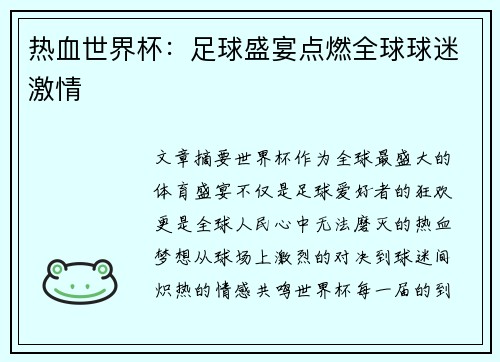 热血世界杯：足球盛宴点燃全球球迷激情

文章摘要世界杯作为全球最盛大的体育盛宴不仅是足球爱好者的狂欢更是全球人民心中无法磨灭的热血梦想从球场上激烈的对决到球迷间炽热的情感共鸣世界杯每一届的到